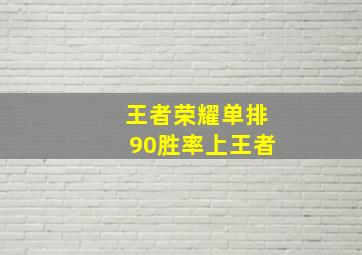 王者荣耀单排
90胜率上王者